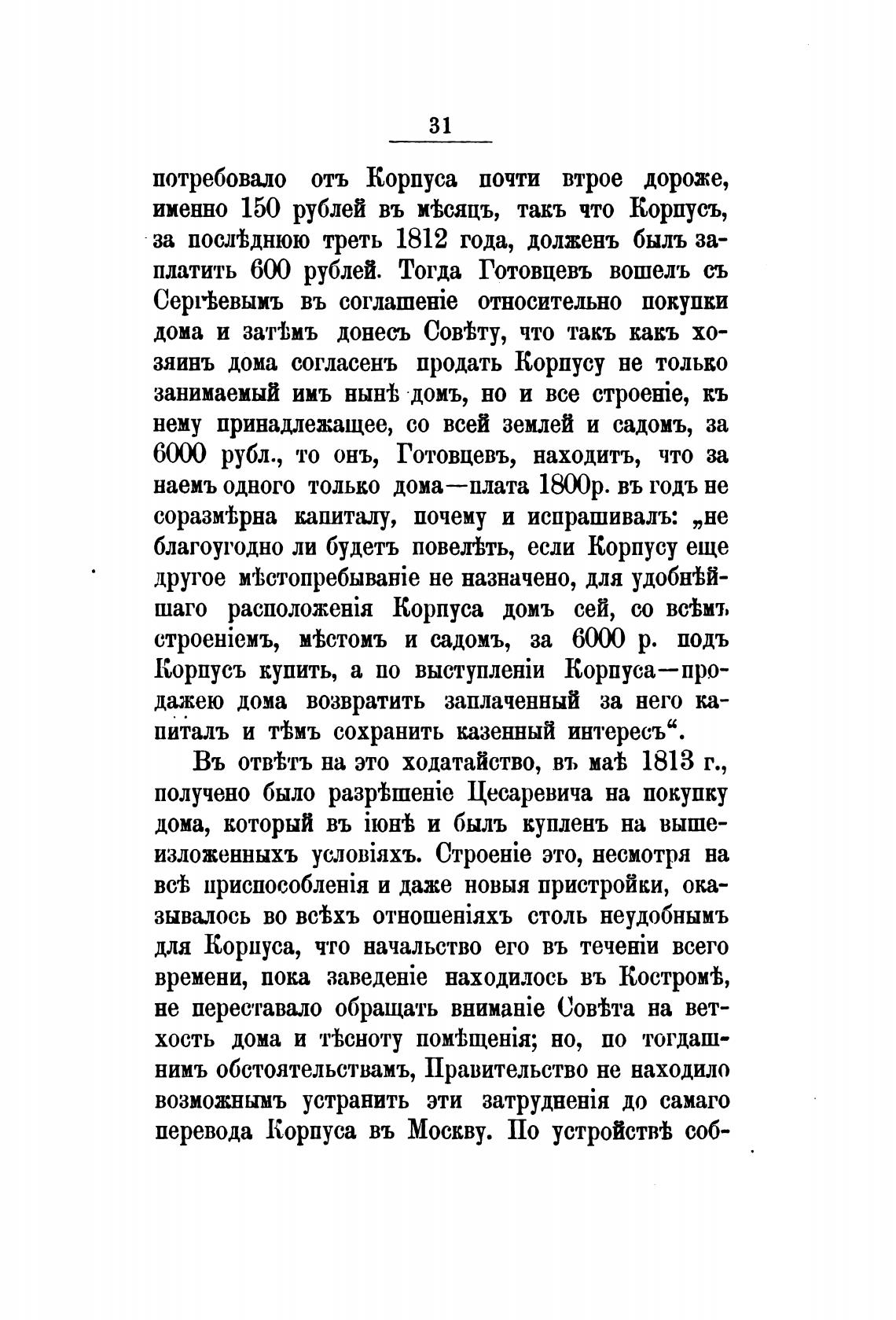 31

потребовало отъ Корпуса почти втрое дороже, именно 150 рублей въ мѣсяцъ, такъ что Корпусъ, за послѣднюю треть 1812 года, долженъ былъ заплатить 600 рублей. Тогда Готовцевъ вошелъ съ Сергѣевымъ въ соглашеніе относительно покупки дома и затѣмъ донесъ Совѣту, что такъ какъ хозяинъ дома согласенъ продать Корпусу не только занимаемый имъ нынѣ домъ, но и все строеніе, къ нему принадлежащее, со всей землей и садомъ, за 6000 рубл., то онъ, Готовцевъ, находитъ, что за наемъ одного только дома—плата 1800р. въ годъ не соразмѣрна капиталу, почему и испрашивалъ: „не благоугодно ли будетъ повелѣть, если Корпусу еще другое мѣстопребываніе не назначено, для удобнѣйшаго расположенія Корпуса домъ сей, со всѣмъ строеніемъ, мѣстомъ и садомъ, за 6000 р. подъ Корпусъ купить, а по выступленіи Корпуса—продажею дома возвратить заплаченный за него капиталъ и тѣмъ сохранить казенный интересъ“.

Въ отвѣтъ на это ходатайство, въ маѣ 1813 г., получено было разрѣшеніе Цесаревича на покупку дома, который въ іюнѣ и былъ купленъ на вышеизложенныхъ условіяхъ. Строеніе это, несмотря на всѣ приспособленія и даже новыя пристройки, оказывалось во всѣхъ отношеніяхъ столь неудобнымъ для Корпуса, что начальство его въ теченіи всего времени, пока заведеніе находилось въ Костромѣ, не переставало обращать вниманіе Совѣта на ветхость дома и тѣсноту помѣщенія; но, по тогдашнимъ обстоятельствамъ, Правительство не находило возможнымъ устранить эти затрудненія до самаго перевода Корпуса въ Москву. По устройствѣ соб-